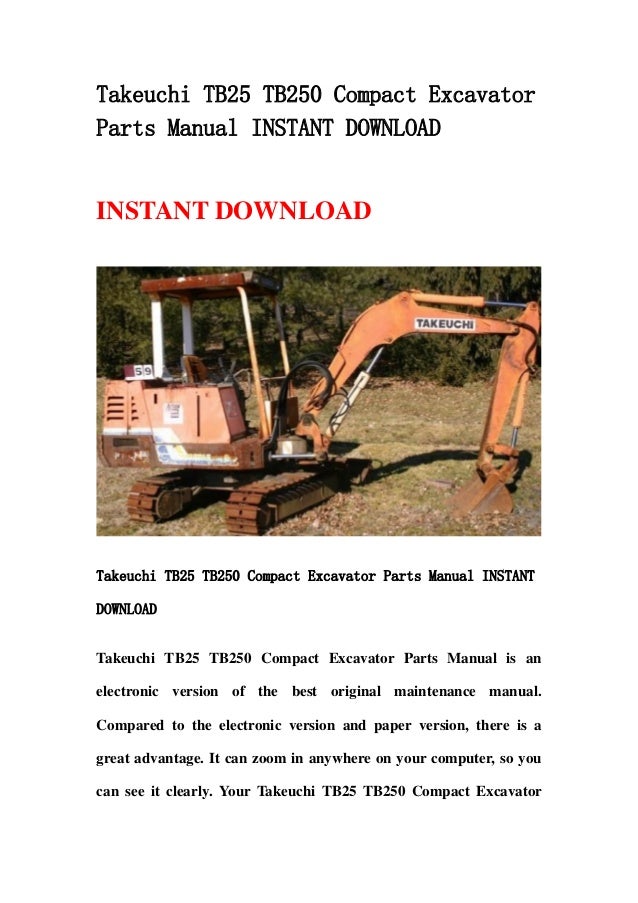 Takeuchi TB25 TB250 Compact Excavator Parts Manual INSTANT DOWNLOAD

INSTANT DOWNLOAD

59

TAKEUCHI

Takeuchi TB25 TB250 Compact Excavator Parts Manual INSTANT DOWNLOAD

Takeuchi TB25 TB250 Compact Excavator Parts Manual is an electronic version of the best original maintenance manual. Compared to the electronic version and paper version, there is a great advantage. It can zoom in anywhere on your computer, so you can see it clearly. Your Takeuchi TB25 TB250 Compact Excavator